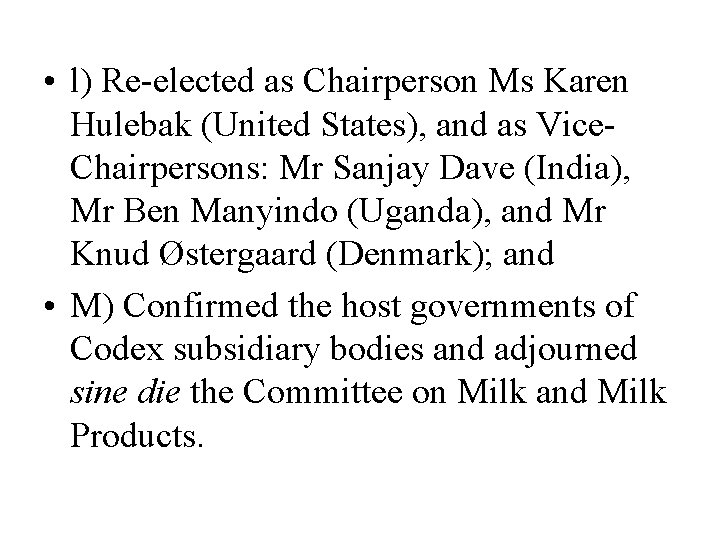 • l) Re-elected as Chairperson Ms Karen Hulebak (United States), and as Vice-Chairpersons: Mr Sanjay Dave (India), Mr Ben Manyindo (Uganda), and Mr Knud Østergaard (Denmark); and

• M) Confirmed the host governments of Codex subsidiary bodies and adjourned sine die the Committee on Milk and Milk Products.